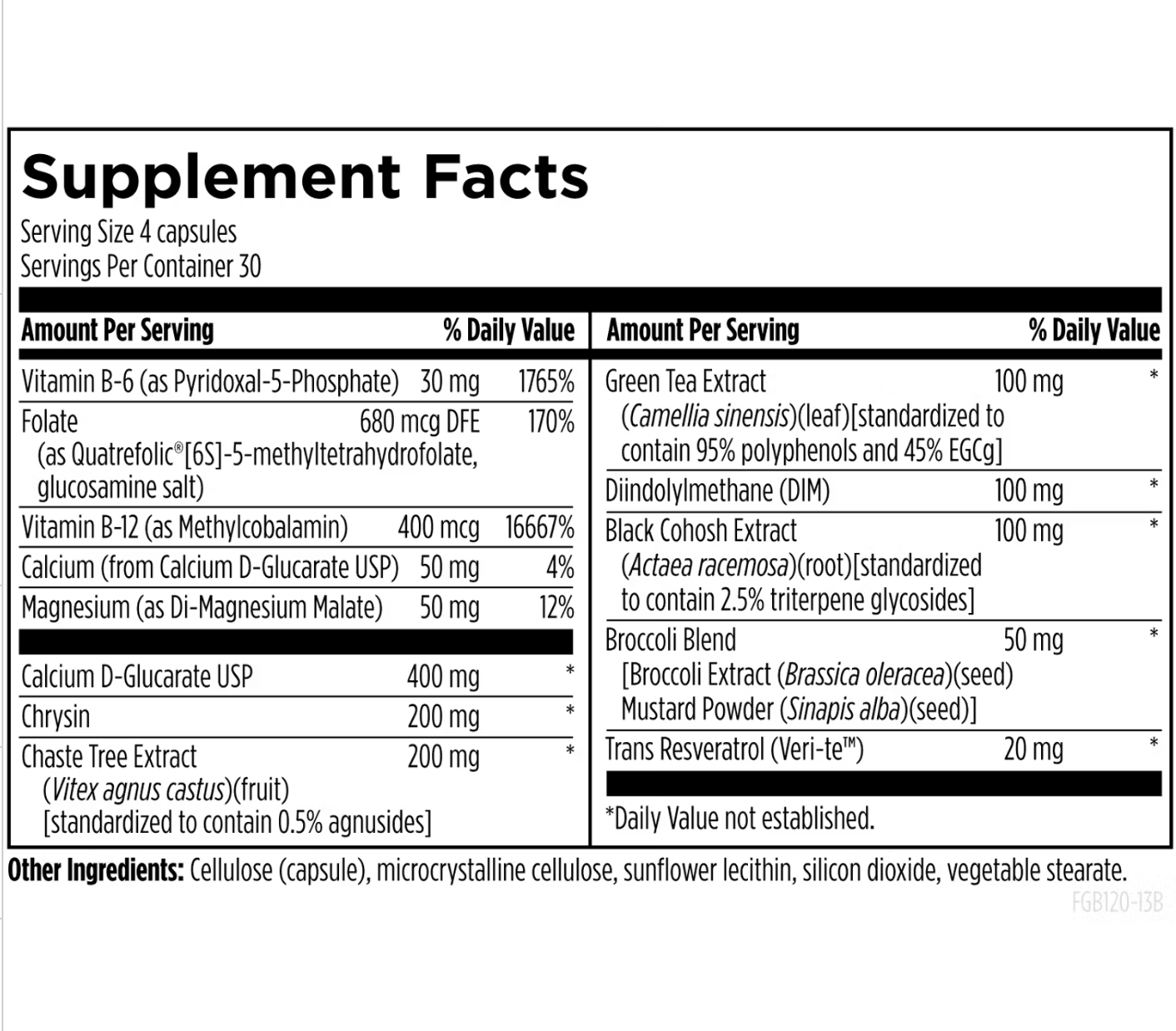 Supplement Facts
Serving Size 4 capsules
Servings Per Container 30

| Amount Per Serving | | % Daily Value |
|---|---|---|
| Vitamin B-6 (as Pyridoxal-5-Phosphate) | 30 mg | 1765% |
| Folate (as Quatrefolic®[6S]-5-methyltetrahydrofolate, glucosamine salt) | 680 mcg DFE | 170% |
| Vitamin B-12 (as Methylcobalamin) | 400 mcg | 16667% |
| Calcium (from Calcium D-Glucarate USP) | 50 mg | 4% |
| Magnesium (as Di-Magnesium Malate) | 50 mg | 12% |
| Calcium D-Glucarate USP | 400 mg | * |
| Chrysin | 200 mg | * |
| Chaste Tree Extract (Vitex agnus castus)(fruit) [standardized to contain 0.5% agnusides] | 200 mg | * |

| Amount Per Serving | | % Daily Value |
|---|---|---|
| Green Tea Extract (Camellia sinensis)(leaf)[standardized to contain 95% polyphenols and 45% EGCg] | 100 mg | * |
| Diindolylmethane (DIM) | 100 mg | * |
| Black Cohosh Extract (Actaea racemosa)(root)[standardized to contain 2.5% triterpene glycosides] | 100 mg | * |
| Broccoli Blend [Broccoli Extract (Brassica oleracea)(seed) Mustard Powder (Sinapis alba)(seed)] | 50 mg | * |
| Trans Resveratrol (Veri-te™) | 20 mg | * |

*Daily Value not established.

Other Ingredients: Cellulose (capsule), microcrystalline cellulose, sunflower lecithin, silicon dioxide, vegetable stearate.

FGB120-13B